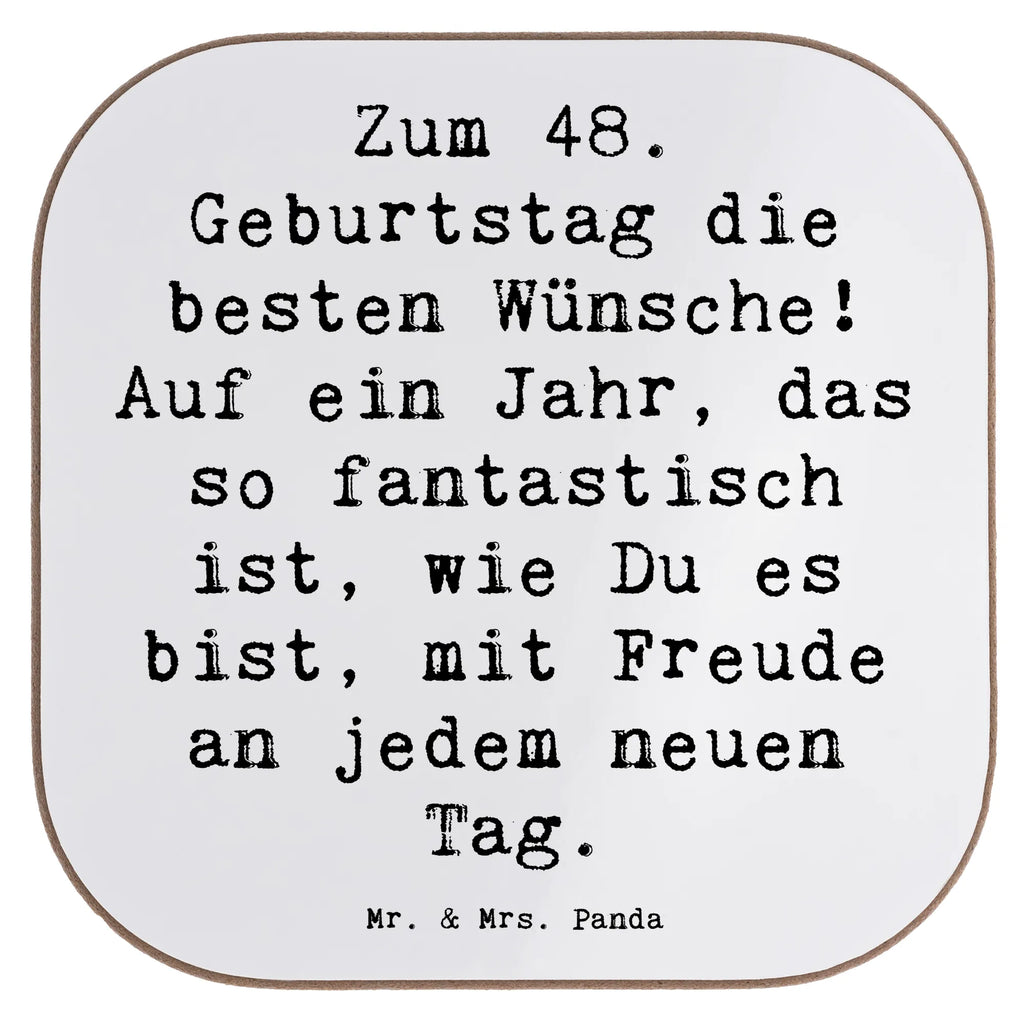 Zum 48. Geburtstag die besten Wünsche! Auf ein Jahr, das so fantastisch ist, wie Du es bist, mit Freude an jedem neuen Tag.

Mr. & Mrs. Panda